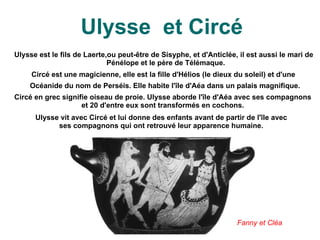 Ulysse  et Circé

Ulysse est le fils de Laerte,ou peut-être de Sisyphe, et d'Anticlée, il est aussi le mari de Pénélope et le père de Télémaque.

Circé est une magicienne, elle est la fille d'Hélios (le dieux du soleil) et d'une Océanide du nom de Perséis. Elle habite l'île d'Aéa dans un palais magnifique.

Circé en grec signifie oiseau de proie. Ulysse aborde l'île d'Aéa avec ses compagnons et 20 d'entre eux sont transformés en cochons.

Ulysse vit avec Circé et lui donne des enfants avant de partir de l'île avec ses compagnons qui ont retrouvé leur apparence humaine.

Fanny et Cléa